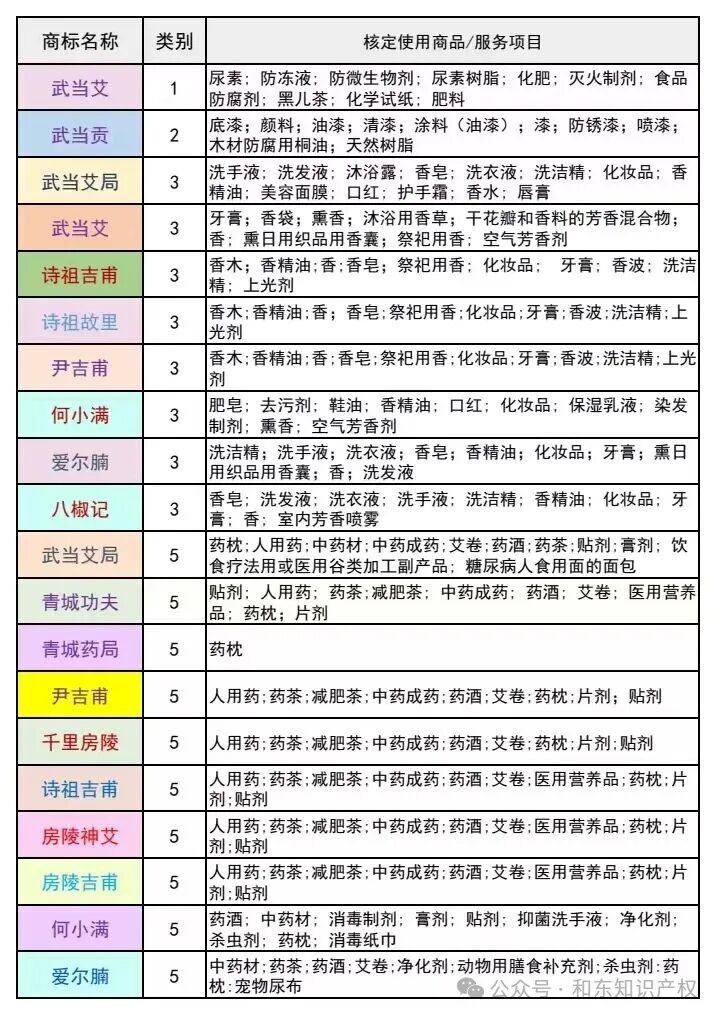 | 商标名称 | 类别 | 核定使用商品/服务项目 |
|---|---|---|
| 武当艾 | 1 | 尿素；防冻液；防微生物剂；尿素树脂；化肥；灭火制剂；食品防腐剂；黑儿茶；化学试纸；肥料 |
| 武当贡 | 2 | 底漆；颜料；油漆；清漆；涂料（油漆）；漆；防锈漆；喷漆；木材防腐用桐油；天然树脂 |
| 武当艾局 | 3 | 洗手液；洗发液；沐浴露；香皂；洗衣液；洗洁精；化妆品；香精油；美容面膜；口红；护手霜；香水；唇膏 |
| 武当艾 | 3 | 牙膏；香袋；熏香；沐浴用香草；干花瓣和香料的芳香混合物；香；熏日用织品用香囊；祭祀用香；空气芳香剂 |
| 诗祖吉甫 | 3 | 香木；香精油；香；香皂；祭祀用香；化妆品； 牙膏；香波；洗洁精；上光剂 |
| 诗祖故里 | 3 | 香木；香精油；香；香皂；祭祀用香；化妆品；牙膏；香波；洗洁精；上光剂 |
| 尹吉甫 | 3 | 香木；香精油；香；香皂；祭祀用香；化妆品；牙膏；香波；洗洁精；上光剂 |
| 何小满 | 3 | 肥皂；去污剂；鞋油；香精油；口红；化妆品；保湿乳液；染发制剂；熏香；空气芳香剂 |
| 爱尔腩 | 3 | 洗洁精；洗手液；洗衣液；香皂；香精油；化妆品；牙膏；熏日用织品用香囊；香；洗发液 |
| 八椒记 | 3 | 香皂；洗发液；洗衣液；洗手液；洗洁精；香精油；化妆品；牙膏；香；室内芳香喷雾 |
| 武当艾局 | 5 | 药枕；人用药；中药材；中药成药；艾卷；药酒；药茶；贴剂；膏剂；饮食疗法用或医用谷类加工副产品；糖尿病人食用面的面包 |
| 青城功夫 | 5 | 贴剂；人用药；药茶；减肥茶；中药成药；药酒；艾卷；医用营养品；药枕；片剂 |
| 青城药局 | 5 | 药枕 |
| 尹吉甫 | 5 | 人用药；药茶；减肥茶；中药成药；药酒；艾卷；药枕；片剂；贴剂 |
| 千里房陵 | 5 | 人用药；药茶；减肥茶；中药成药；药酒；艾卷；药枕；片剂；贴剂 |
| 诗祖吉甫 | 5 | 人用药；药茶；减肥茶；中药成药；药酒；艾卷；医用营养品；药枕；片剂；贴剂 |
| 房陵神艾 | 5 | 人用药；药茶；减肥茶；中药成药；药酒；艾卷；医用营养品；药枕；片剂；贴剂 |
| 房陵吉甫 | 5 | 人用药；药茶；减肥茶；中药成药；药酒；艾卷；医用营养品；药枕；片剂；贴剂 |
| 何小满 | 5 | 药酒；中药材；消毒制剂；膏剂；贴剂；抑菌洗手液；净化剂；杀虫剂；药枕；消毒纸巾 |
| 爱尔腩 | 5 | 中药材；药茶；药酒；艾卷；净化剂；动物用膳食补充剂；杀虫剂；药枕；宠物尿布 |

公众号 · 和东知识产权